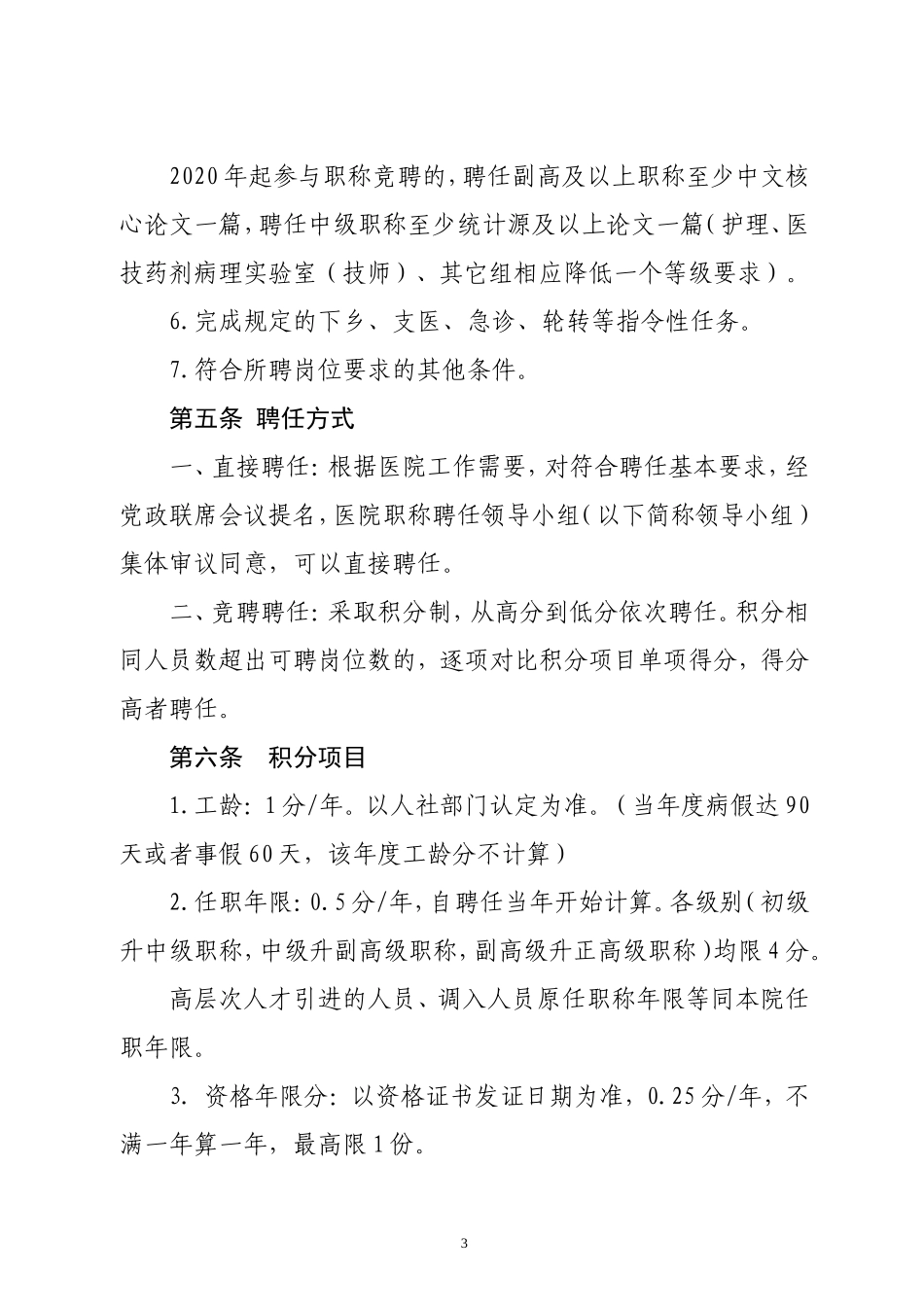 2020年起参与职称竞聘的，聘任副高及以上职称至少中文核心论文一篇，聘任中级职称至少统计源及以上论文一篇（护理、医技药剂病理实验室（技师）、其它组相应降低一个等级要求）。

6.完成规定的下乡、支医、急诊、轮转等指令性任务。

7.符合所聘岗位要求的其他条件。

第五条 聘任方式

一、直接聘任：根据医院工作需要，对符合聘任基本要求，经党政联席会议提名，医院职称聘任领导小组（以下简称领导小组）集体审议同意，可以直接聘任。

二、竞聘聘任：采取积分制，从高分到低分依次聘任。积分相同人员数超出可聘岗位数的，逐项对比积分项目单项得分，得分高者聘任。

第六条 积分项目

1.工龄：1分/年。以人社部门认定为准。（当年度病假达90天或者事假60天，该年度工龄分不计算）

2.任职年限：0.5分/年，自聘任当年开始计算。各级别（初级升中级职称，中级升副高级职称，副高级升正高级职称）均限4分。

高层次人才引进的人员、调入人员原任职称年限等同本院任职年限。

3. 资格年限分：以资格证书发证日期为准，0.25分/年，不满一年算一年，最高限1份。

3